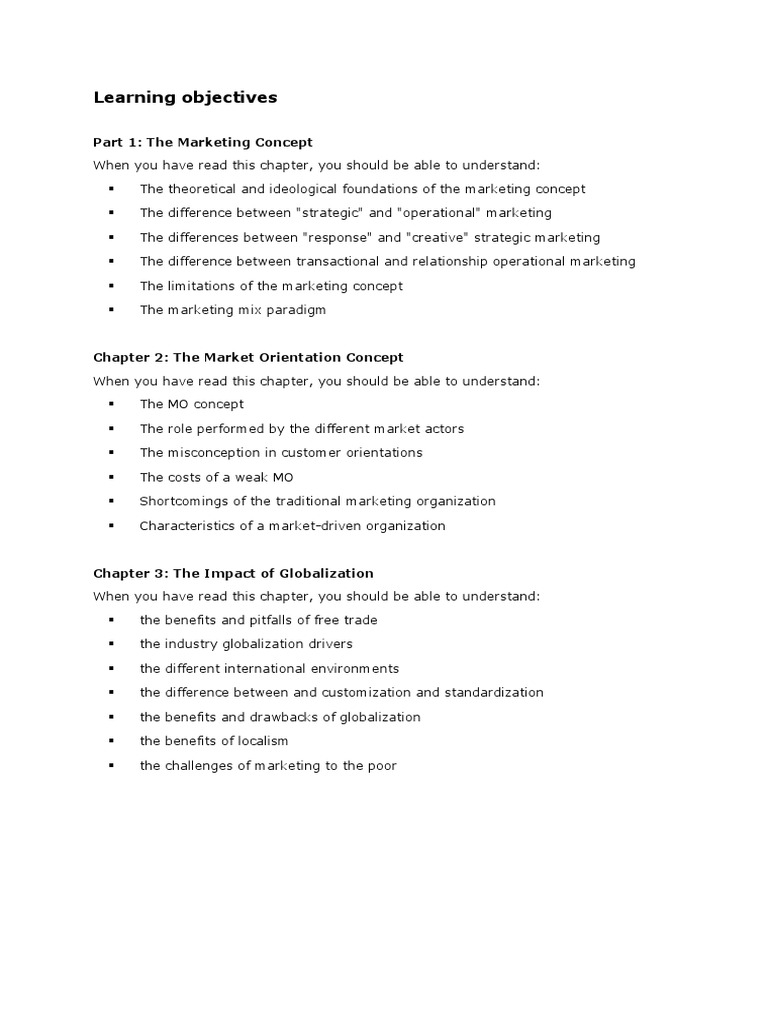 Learning objectives

Part 1: The Marketing Concept
When you have read this chapter, you should be able to understand:

• The theoretical and ideological foundations of the marketing concept
• The difference between "strategic" and "operational" marketing
• The differences between "response" and "creative" strategic marketing
• The difference between transactional and relationship operational marketing
• The limitations of the marketing concept
• The marketing mix paradigm

Chapter 2: The Market Orientation Concept
When you have read this chapter, you should be able to understand:

• The MO concept
• The role performed by the different market actors
• The misconception in customer orientations
• The costs of a weak MO
• Shortcomings of the traditional marketing organization
• Characteristics of a market-driven organization

Chapter 3: The Impact of Globalization
When you have read this chapter, you should be able to understand:

• the benefits and pitfalls of free trade
• the industry globalization drivers
• the different international environments
• the difference between and customization and standardization
• the benefits and drawbacks of globalization
• the benefits of localism
• the challenges of marketing to the poor